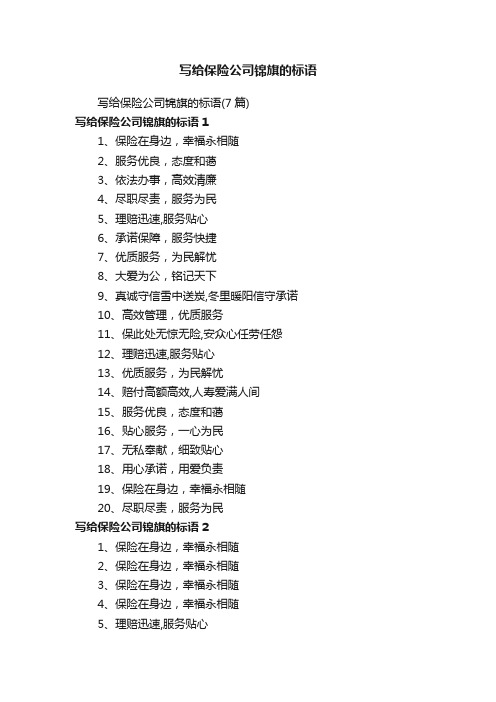 写给保险公司锦旗的标语

写给保险公司锦旗的标语(7 篇)

写给保险公司锦旗的标语 1

1、保险在身边，幸福永相随
2、服务优良，态度和蔼
3、依法办事，高效清廉
4、尽职尽责，服务为民
5、理赔迅速,服务贴心
6、承诺保障，服务快捷
7、优质服务，为民解忧
8、大爱为公，铭记天下
9、真诚守信雪中送炭,冬里暖阳信守承诺
10、高效管理，优质服务
11、保此处无惊无险,安众心任劳任怨
12、理赔迅速,服务贴心
13、优质服务，为民解忧
14、赔付高额高效,人寿爱满人间
15、服务优良，态度和蔼
16、贴心服务，一心为民
17、无私奉献，细致贴心
18、用心承诺，用爱负责
19、保险在身边，幸福永相随
20、尽职尽责，服务为民

写给保险公司锦旗的标语 2

1、保险在身边，幸福永相随
2、保险在身边，幸福永相随
3、保险在身边，幸福永相随
4、保险在身边，幸福永相随
5、理赔迅速,服务贴心